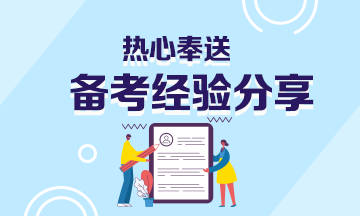 热心奉送
备考经验分享